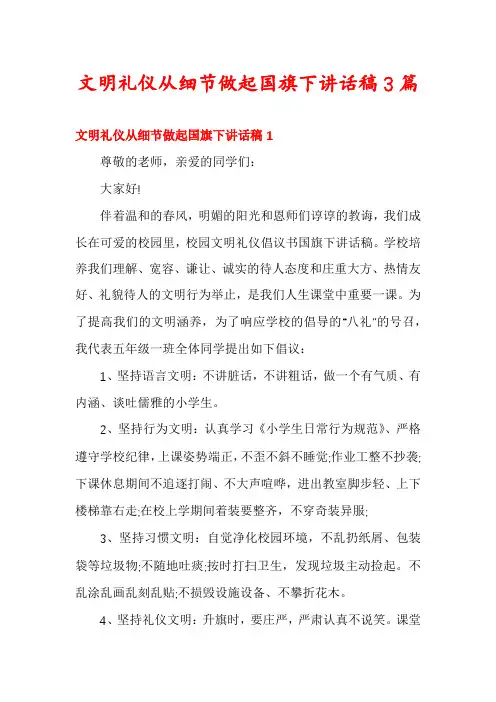 文明礼仪从细节做起国旗下讲话稿3篇

文明礼仪从细节做起国旗下讲话稿1

尊敬的老师，亲爱的同学们：

大家好!

伴着温和的春风，明媚的阳光和恩师们谆谆的教诲，我们成长在可爱的校园里，校园文明礼仪倡议书国旗下讲话稿。学校培养我们理解、宽容、谦让、诚实的待人态度和庄重大方、热情友好、礼貌待人的文明行为举止，是我们人生课堂中重要一课。为了提高我们的文明涵养，为了响应学校的倡导的"八礼"的号召，我代表五年级一班全体同学提出如下倡议：

1、坚持语言文明：不讲脏话，不讲粗话，做一个有气质、有内涵、谈吐儒雅的小学生。

2、坚持行为文明：认真学习《小学生日常行为规范》、严格遵守学校纪律，上课姿势端正，不歪不斜不睡觉;作业工整不抄袭;下课休息期间不追逐打闹、不大声喧哗，进出教室脚步轻、上下楼梯靠右走;在校上学期间着装要整齐，不穿奇装异服;

3、坚持习惯文明：自觉净化校园环境，不乱扔纸屑、包装袋等垃圾物;不随地吐痰;按时打扫卫生，发现垃圾主动捡起。不乱涂乱画乱刻乱贴;不损毁设施设备、不攀折花木。

4、坚持礼仪文明：升旗时，要庄严，严肃认真不说笑。课堂